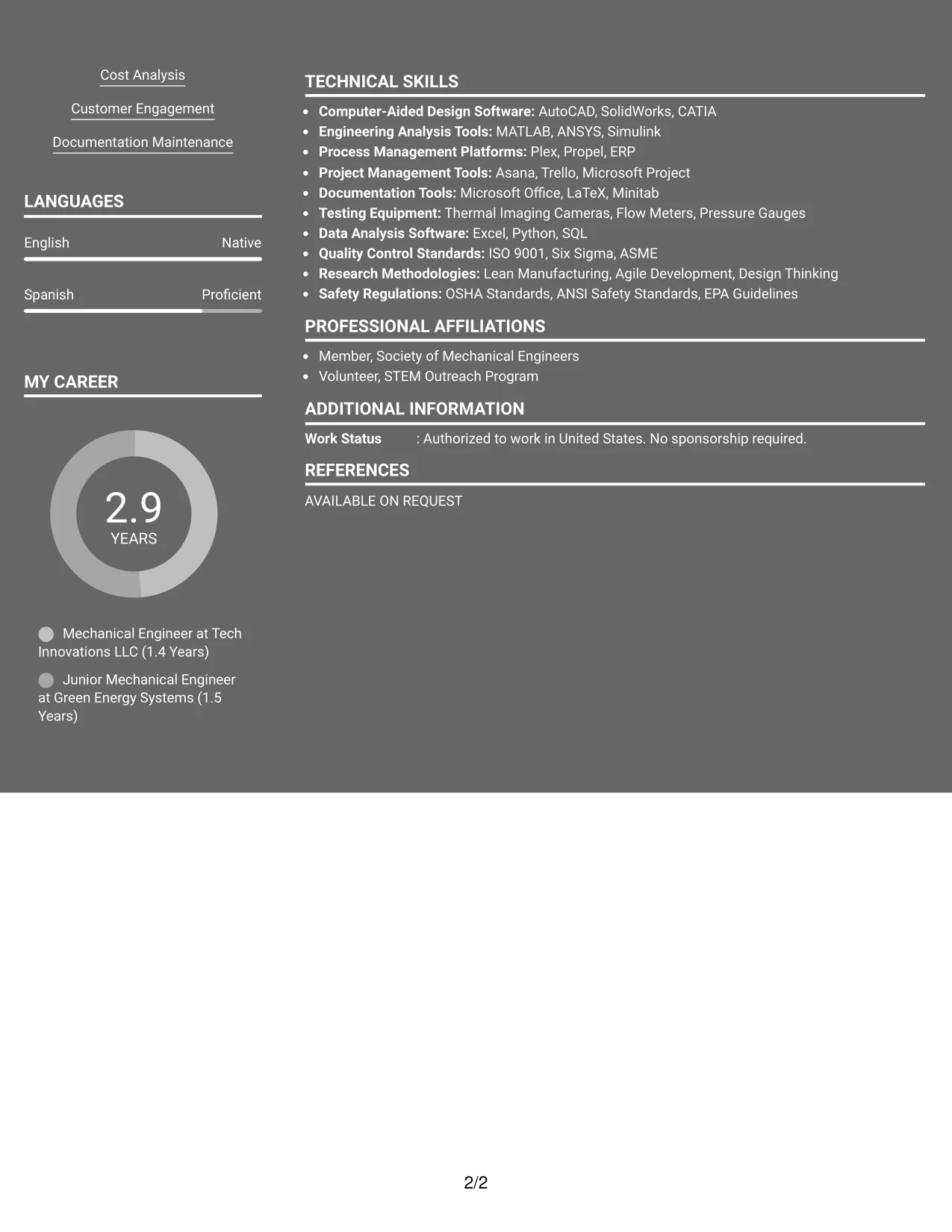 Cost Analysis

Customer Engagement

Documentation Maintenance

LANGUAGES

English Native

Spanish Proficient

MY CAREER

2.9
YEARS

Mechanical Engineer at Tech Innovations LLC (1.4 Years)

Junior Mechanical Engineer at Green Energy Systems (1.5 Years)

TECHNICAL SKILLS

• Computer-Aided Design Software: AutoCAD, SolidWorks, CATIA
• Engineering Analysis Tools: MATLAB, ANSYS, Simulink
• Process Management Platforms: Plex, Propel, ERP
• Project Management Tools: Asana, Trello, Microsoft Project
• Documentation Tools: Microsoft Office, LaTeX, Minitab
• Testing Equipment: Thermal Imaging Cameras, Flow Meters, Pressure Gauges
• Data Analysis Software: Excel, Python, SQL
• Quality Control Standards: ISO 9001, Six Sigma, ASME
• Research Methodologies: Lean Manufacturing, Agile Development, Design Thinking
• Safety Regulations: OSHA Standards, ANSI Safety Standards, EPA Guidelines

PROFESSIONAL AFFILIATIONS

• Member, Society of Mechanical Engineers
• Volunteer, STEM Outreach Program

ADDITIONAL INFORMATION

Work Status : Authorized to work in United States. No sponsorship required.

REFERENCES

AVAILABLE ON REQUEST

2/2